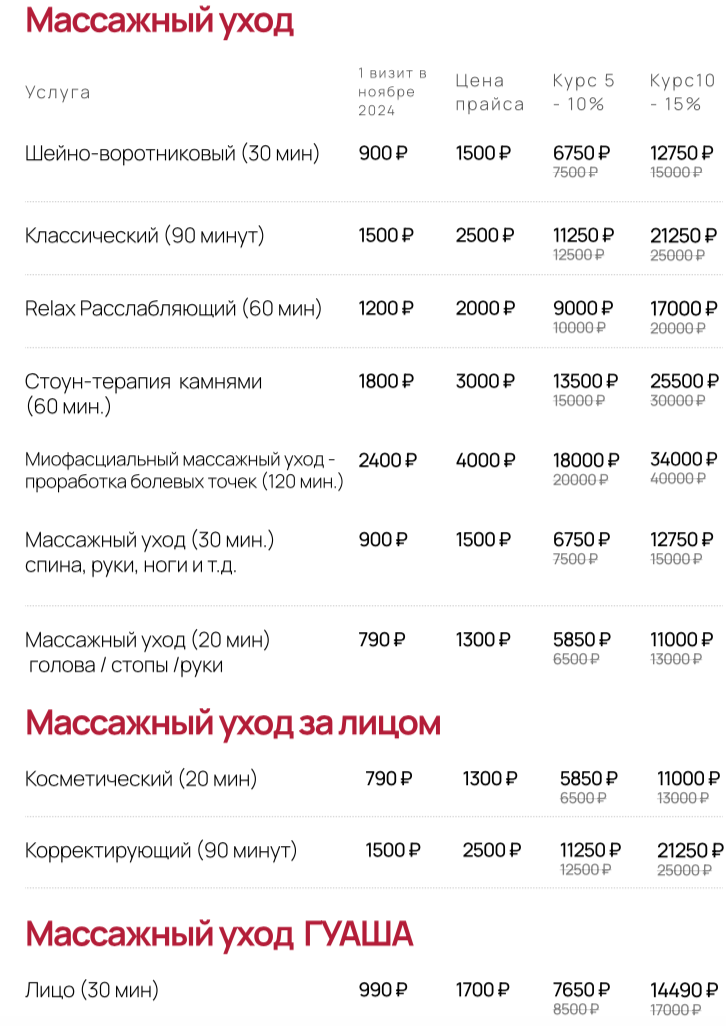 Массажный уход

| Услуга | 1 визит в ноябре 2024 | Цена прайса | Курс 5 - 10% | Курс10 - 15% |
|---|---|---|---|---|
| Шейно-воротниковый (30 мин) | 900 ₽ | 1500 ₽ | 6750 ₽ 7500 ₽ | 12750 ₽ 15000 ₽ |
| Классический (90 минут) | 1500 ₽ | 2500 ₽ | 11250 ₽ 12500 ₽ | 21250 ₽ 25000 ₽ |
| Relax Расслабляющий (60 мин) | 1200 ₽ | 2000 ₽ | 9000 ₽ 10000 ₽ | 17000 ₽ 20000 ₽ |
| Стоун-терапия камнями (60 мин.) | 1800 ₽ | 3000 ₽ | 13500 ₽ 15000 ₽ | 25500 ₽ 30000 ₽ |
| Миофасциальный массажный уход - проработка болевых точек (120 мин.) | 2400 ₽ | 4000 ₽ | 18000 ₽ 20000 ₽ | 34000 ₽ 40000 ₽ |
| Массажный уход (30 мин.) спина, руки, ноги и т.д. | 900 ₽ | 1500 ₽ | 6750 ₽ 7500 ₽ | 12750 ₽ 15000 ₽ |
| Массажный уход (20 мин) голова / стопы /руки | 790 ₽ | 1300 ₽ | 5850 ₽ 6500 ₽ | 11000 ₽ 13000 ₽ |

Массажный уход за лицом

| | | | | |
|---|---|---|---|---|
| Косметический (20 мин) | 790 ₽ | 1300 ₽ | 5850 ₽ 6500 ₽ | 11000 ₽ 13000 ₽ |
| Корректирующий (90 минут) | 1500 ₽ | 2500 ₽ | 11250 ₽ 12500 ₽ | 21250 ₽ 25000 ₽ |

Массажный уход ГУАША

| | | | | |
|---|---|---|---|---|
| Лицо (30 мин) | 990 ₽ | 1700 ₽ | 7650 ₽ 8500 ₽ | 14490 ₽ 17000 ₽ |